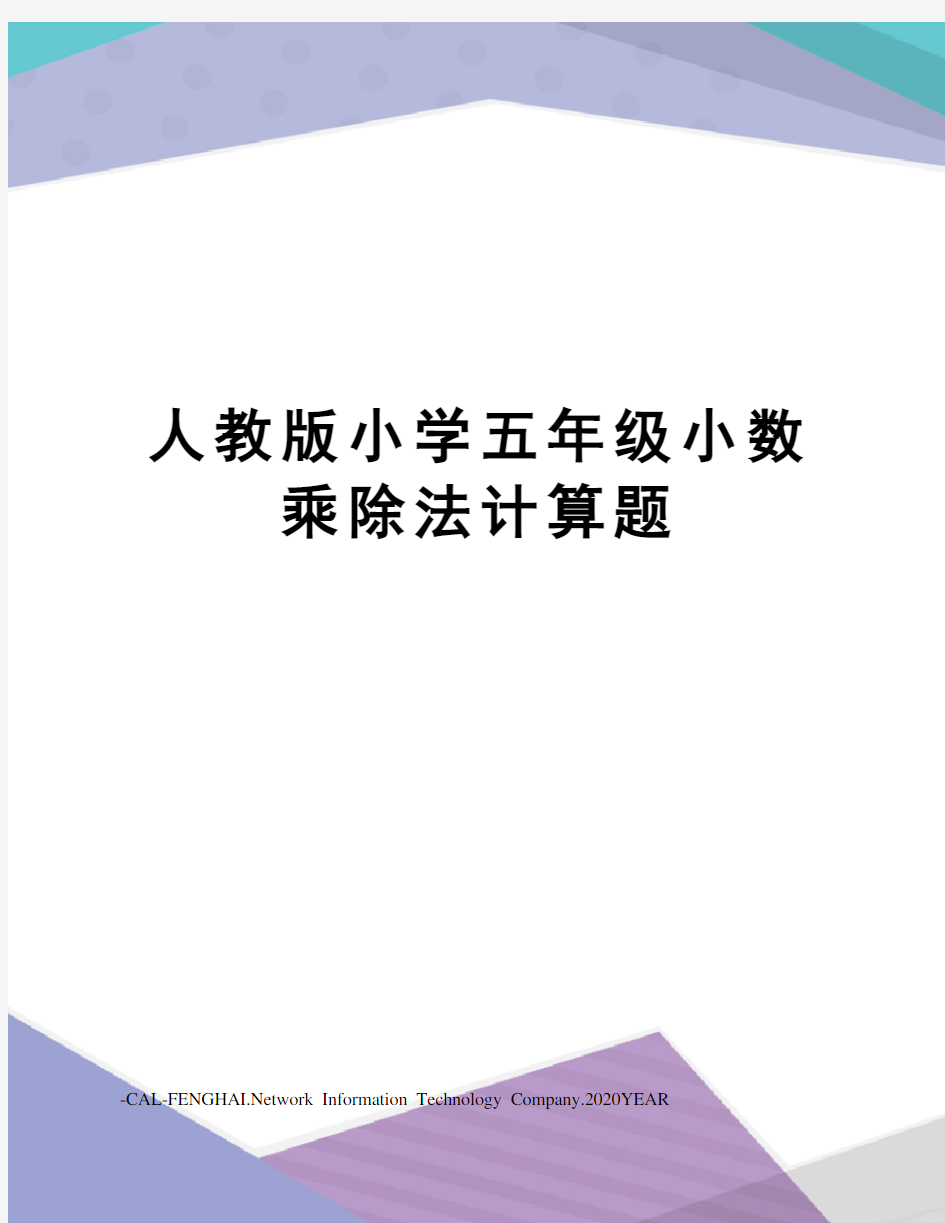 人教版小学五年级小数乘除法计算题

-CAL-FENGHAI.Network Information Technology Company.2020YEAR